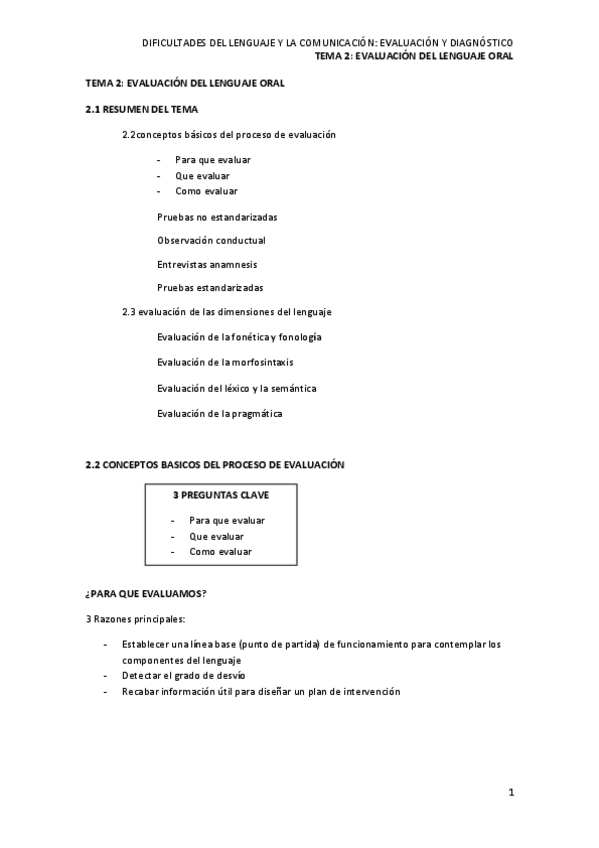 DIFICULTADES DEL LENGUAJE Y LA COMUNICACIÓN: EVALUACIÓN Y DIAGNÓSTICO
TEMA 2: EVALUACIÓN DEL LENGUAJE ORAL

TEMA 2: EVALUACIÓN DEL LENGUAJE ORAL

2.1 RESUMEN DEL TEMA

2.2conceptos básicos del proceso de evaluación

- Para que evaluar
- Que evaluar
- Como evaluar

Pruebas no estandarizadas

Observación conductual

Entrevistas anamnesis

Pruebas estandarizadas

2.3 evaluación de las dimensiones del lenguaje

Evaluación de la fonética y fonología

Evaluación de la morfosintaxis

Evaluación del léxico y la semántica

Evaluación de la pragmática

2.2 CONCEPTOS BASICOS DEL PROCESO DE EVALUACIÓN

3 PREGUNTAS CLAVE

- Para que evaluar
- Que evaluar
- Como evaluar

¿PARA QUE EVALUAMOS?

3 Razones principales:

- Establecer una línea base (punto de partida) de funcionamiento para contemplar los componentes del lenguaje
- Detectar el grado de desvío
- Recabar información útil para diseñar un plan de intervención

1